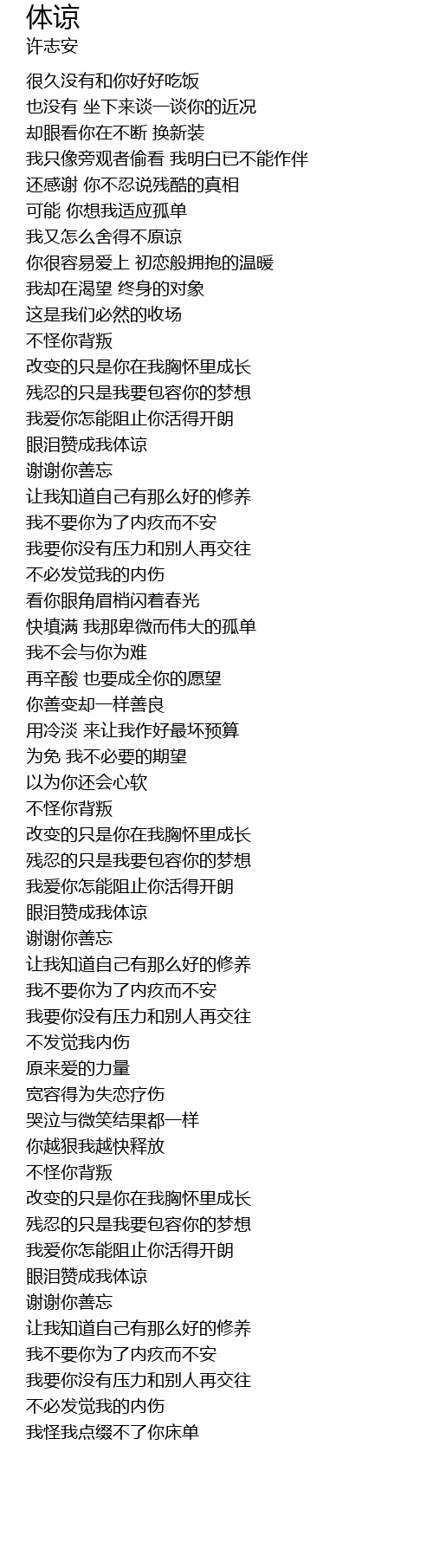 体谅
许志安

很久没有和你好好吃饭
也没有 坐下来谈一谈你的近况
却眼看你在不断 换新装
我只像旁观者偷看 我明白已不能作伴
还感谢 你不忍说残酷的真相
可能 你想我适应孤单
我又怎么舍得不原谅
你很容易爱上 初恋般拥抱的温暖
我却在渴望 终身的对象
这是我们必然的收场
不怪你背叛
改变的只是你在我胸怀里成长
残忍的只是我要包容你的梦想
我爱你怎能阻止你活得开朗
眼泪赞成我体谅
谢谢你善忘
让我知道自己有那么好的修养
我不要你为了内疚而不安
我要你没有压力和别人再交往
不必发觉我的内伤
看你眼角眉梢闪着春光
快填满 我那卑微而伟大的孤单
我不会与你为难
再辛酸 也要成全你的愿望
你善变却一样善良
用冷淡 来让我作好最坏预算
为免 我不必要的期望
以为你还会心软
不怪你背叛
改变的只是你在我胸怀里成长
残忍的只是我要包容你的梦想
我爱你怎能阻止你活得开朗
眼泪赞成我体谅
谢谢你善忘
让我知道自己有那么好的修养
我不要你为了内疚而不安
我要你没有压力和别人再交往
不发觉我内伤
原来爱的力量
宽容得为失恋疗伤
哭泣与微笑结果都一样
你越狠我越快释放
不怪你背叛
改变的只是你在我胸怀里成长
残忍的只是我要包容你的梦想
我爱你怎能阻止你活得开朗
眼泪赞成我体谅
谢谢你善忘
让我知道自己有那么好的修养
我不要你为了内疚而不安
我要你没有压力和别人再交往
不必发觉我的内伤
我怪我点缀不了你床单